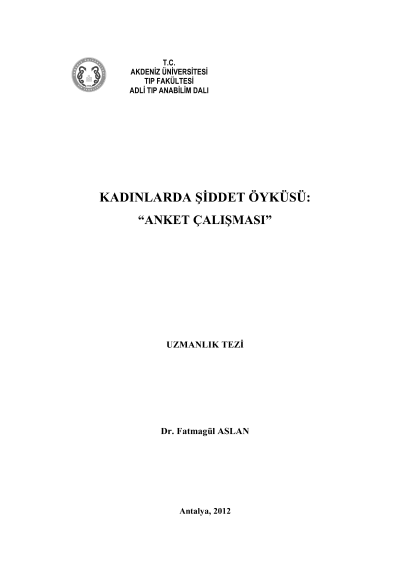 T.C.
AKDENİZ ÜNİVERSİTESİ
TIP FAKÜLTESİ
ADLİ TIP ANABİLİM DALI

KADINLARDA ŞİDDET ÖYKÜSÜ:
"ANKET ÇALIŞMASI"

UZMANLIK TEZİ

Dr. Fatmagül ASLAN

Antalya, 2012